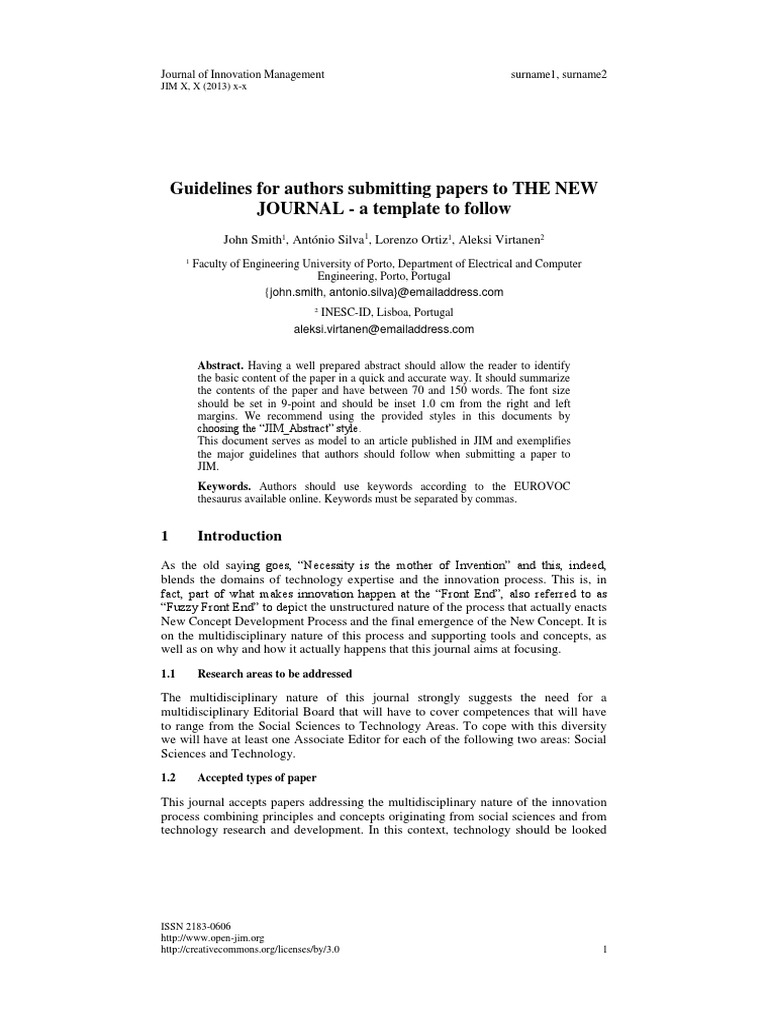 Journal of Innovation Management
JIM X, X (2013) x-x

surname1, surname2

Guidelines for authors submitting papers to THE NEW JOURNAL - a template to follow

John Smith$^{1}$, António Silva$^{1}$, Lorenzo Ortiz$^{1}$, Aleksi Virtanen$^{2}$

$^{1}$ Faculty of Engineering University of Porto, Department of Electrical and Computer Engineering, Porto, Portugal
{john.smith, antonio.silva}@emailaddress.com

$^{2}$ INESC-ID, Lisboa, Portugal
aleksi.virtanen@emailaddress.com

Abstract. Having a well prepared abstract should allow the reader to identify the basic content of the paper in a quick and accurate way. It should summarize the contents of the paper and have between 70 and 150 words. The font size should be set in 9-point and should be inset 1.0 cm from the right and left margins. We recommend using the provided styles in this documents by choosing the "JIM_Abstract" style.
This document serves as model to an article published in JIM and exemplifies the major guidelines that authors should follow when submitting a paper to JIM.

Keywords. Authors should use keywords according to the EUROVOC thesaurus available online. Keywords must be separated by commas.

1 Introduction

As the old saying goes, "Necessity is the mother of Invention" and this, indeed, blends the domains of technology expertise and the innovation process. This is, in fact, part of what makes innovation happen at the "Front End", also referred to as "Fuzzy Front End" to depict the unstructured nature of the process that actually enacts New Concept Development Process and the final emergence of the New Concept. It is on the multidisciplinary nature of this process and supporting tools and concepts, as well as on why and how it actually happens that this journal aims at focusing.

1.1 Research areas to be addressed

The multidisciplinary nature of this journal strongly suggests the need for a multidisciplinary Editorial Board that will have to cover competences that will have to range from the Social Sciences to Technology Areas. To cope with this diversity we will have at least one Associate Editor for each of the following two areas: Social Sciences and Technology.

1.2 Accepted types of paper

This journal accepts papers addressing the multidisciplinary nature of the innovation process combining principles and concepts originating from social sciences and from technology research and development. In this context, technology should be looked

ISSN 2183-0606
http://www.open-jim.org
http://creativecommons.org/licenses/by/3.0

1